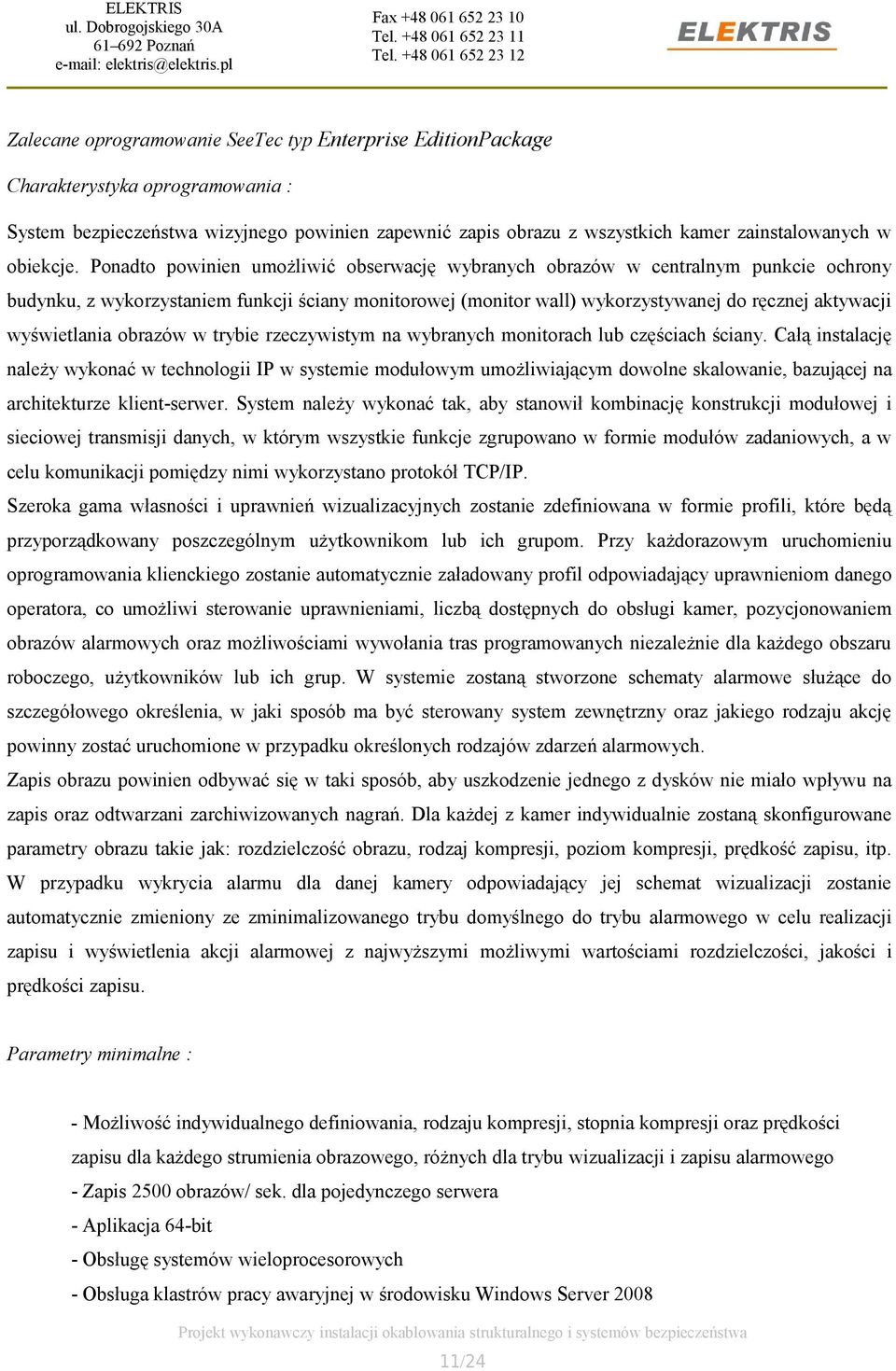 ELEKTRIS
ul. Dobrogojskiego 30A
61–692 Poznań
e-mail: elektris@elektris.pl

Fax +48 061 652 23 10
Tel. +48 061 652 23 11
Tel. +48 061 652 23 12

ELEKTRIS

Zalecane oprogramowanie SeeTec typ Enterprise EditionPackage

Charakterystyka oprogramowania :

System bezpieczeństwa wizyjnego powinien zapewnić zapis obrazu z wszystkich kamer zainstalowanych w obiekcje. Ponadto powinien umożliwić obserwację wybranych obrazów w centralnym punkcie ochrony budynku, z wykorzystaniem funkcji ściany monitorowej (monitor wall) wykorzystywanej do ręcznej aktywacji wyświetlania obrazów w trybie rzeczywistym na wybranych monitorach lub częściach ściany. Całą instalację należy wykonać w technologii IP w systemie modułowym umożliwiającym dowolne skalowanie, bazującej na architekturze klient-serwer. System należy wykonać tak, aby stanowił kombinację konstrukcji modułowej i sieciowej transmisji danych, w którym wszystkie funkcje zgrupowano w formie modułów zadaniowych, a w celu komunikacji pomiędzy nimi wykorzystano protokół TCP/IP.
Szeroka gama własności i uprawnień wizualizacyjnych zostanie zdefiniowana w formie profili, które będą przyporządkowany poszczególnym użytkownikom lub ich grupom. Przy każdorazowym uruchomieniu oprogramowania klienckiego zostanie automatycznie załadowany profil odpowiadający uprawnieniom danego operatora, co umożliwi sterowanie uprawnieniami, liczbą dostępnych do obsługi kamer, pozycjonowaniem obrazów alarmowych oraz możliwościami wywołania tras programowanych niezależnie dla każdego obszaru roboczego, użytkowników lub ich grup. W systemie zostaną stworzone schematy alarmowe służące do szczegółowego określenia, w jaki sposób ma być sterowany system zewnętrzny oraz jakiego rodzaju akcję powinny zostać uruchomione w przypadku określonych rodzajów zdarzeń alarmowych.
Zapis obrazu powinien odbywać się w taki sposób, aby uszkodzenie jednego z dysków nie miało wpływu na zapis oraz odtwarzani zarchiwizowanych nagrań. Dla każdej z kamer indywidualnie zostaną skonfigurowane parametry obrazu takie jak: rozdzielczość obrazu, rodzaj kompresji, poziom kompresji, prędkość zapisu, itp. W przypadku wykrycia alarmu dla danej kamery odpowiadający jej schemat wizualizacji zostanie automatycznie zmieniony ze zminimalizowanego trybu domyślnego do trybu alarmowego w celu realizacji zapisu i wyświetlenia akcji alarmowej z najwyższymi możliwymi wartościami rozdzielczości, jakości i prędkości zapisu.

Parametry minimalne :

- Możliwość indywidualnego definiowania, rodzaju kompresji, stopnia kompresji oraz prędkości zapisu dla każdego strumienia obrazowego, różnych dla trybu wizualizacji i zapisu alarmowego
- Zapis 2500 obrazów/ sek. dla pojedynczego serwera
- Aplikacja 64-bit
- Obsługę systemów wieloprocesorowych
- Obsługa klastrów pracy awaryjnej w środowisku Windows Server 2008

Projekt wykonawczy instalacji okablowania strukturalnego i systemów bezpieczeństwa
11/24